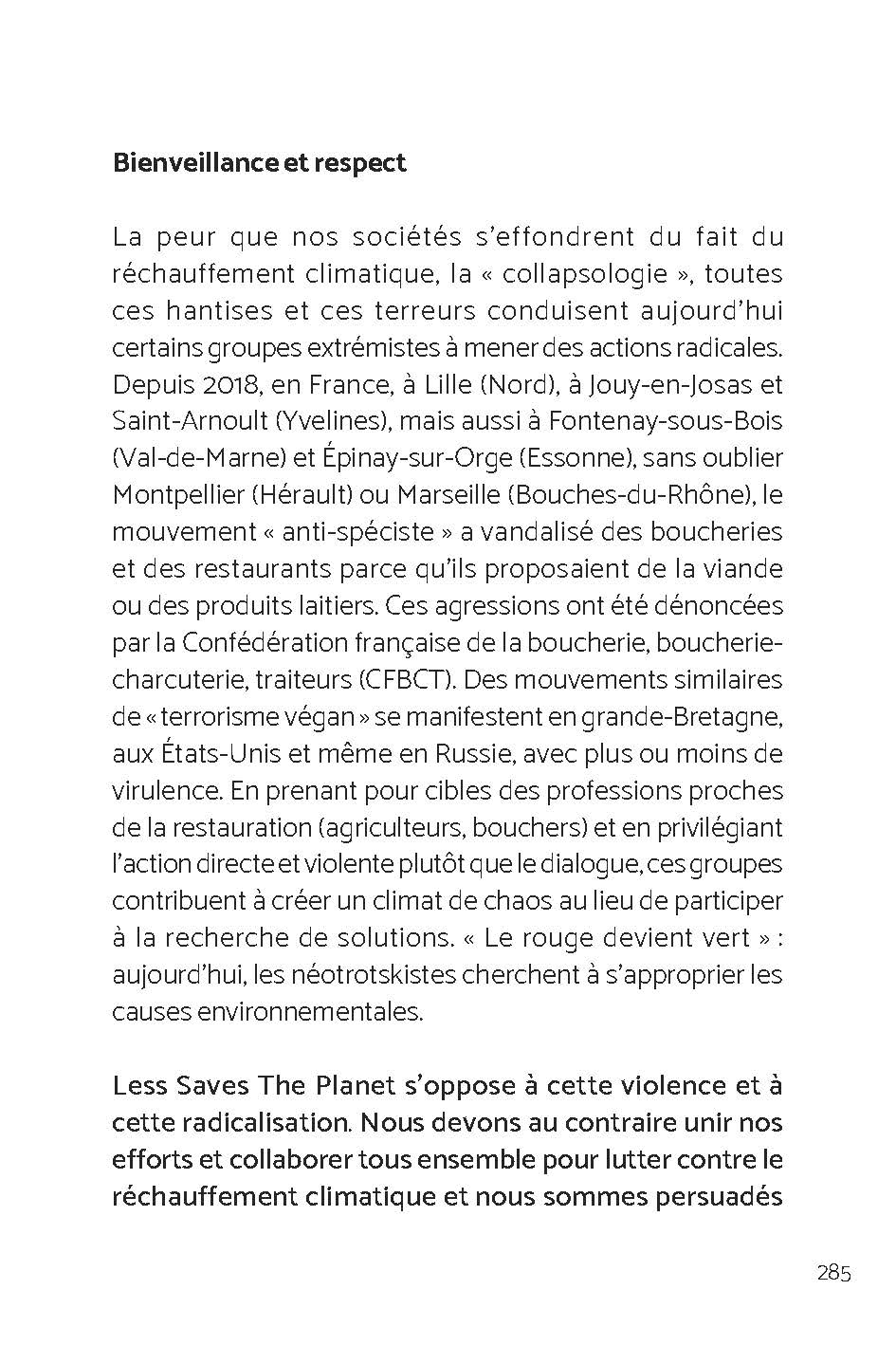 Bienveillance et respect

La peur que nos sociétés s'effondrent du fait du réchauffement climatique, la « collapsologie », toutes ces hantises et ces terreurs conduisent aujourd'hui certains groupes extrémistes à mener des actions radicales. Depuis 2018, en France, à Lille (Nord), à Jouy-en-Josas et Saint-Arnoult (Yvelines), mais aussi à Fontenay-sous-Bois (Val-de-Marne) et Épinay-sur-Orge (Essonne), sans oublier Montpellier (Hérault) ou Marseille (Bouches-du-Rhône), le mouvement « anti-spéciste » a vandalisé des boucheries et des restaurants parce qu'ils proposaient de la viande ou des produits laitiers. Ces agressions ont été dénoncées par la Confédération française de la boucherie, boucherie-charcuterie, traiteurs (CFBCT). Des mouvements similaires de « terrorisme végan » se manifestent en grande-Bretagne, aux États-Unis et même en Russie, avec plus ou moins de virulence. En prenant pour cibles des professions proches de la restauration (agriculteurs, bouchers) et en privilégiant l'action directe et violente plutôt que le dialogue, ces groupes contribuent à créer un climat de chaos au lieu de participer à la recherche de solutions. « Le rouge devient vert » : aujourd'hui, les néotrotskistes cherchent à s'approprier les causes environnementales.

Less Saves The Planet s'oppose à cette violence et à cette radicalisation. Nous devons au contraire unir nos efforts et collaborer tous ensemble pour lutter contre le réchauffement climatique et nous sommes persuadés

285